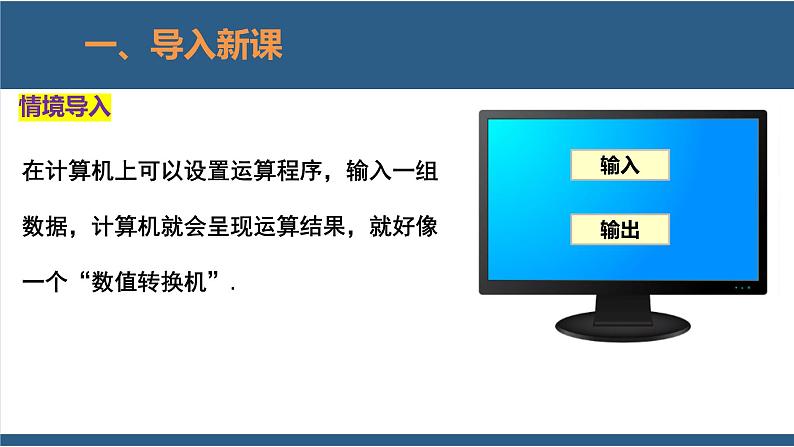 一、导入新课

情境导入

在计算机上可以设置运算程序，输入一组数据，计算机就会呈现运算结果，就好像一个“数值转换机”.

输入

输出